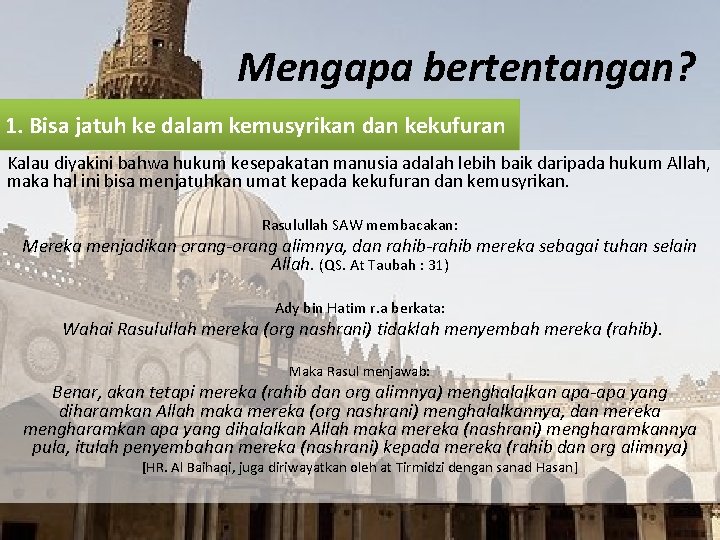 Mengapa bertentangan?

1. Bisa jatuh ke dalam kemusyrikan dan kekufuran

Kalau diyakini bahwa hukum kesepakatan manusia adalah lebih baik daripada hukum Allah, maka hal ini bisa menjatuhkan umat kepada kekufuran dan kemusyrikan.

Rasulullah SAW membacakan:

Mereka menjadikan orang-orang alimnya, dan rahib-rahib mereka sebagai tuhan selain Allah. (QS. At Taubah : 31)

Ady bin Hatim r.a berkata:

Wahai Rasulullah mereka (org nashrani) tidaklah menyembah mereka (rahib).

Maka Rasul menjawab:

Benar, akan tetapi mereka (rahib dan org alimnya) menghalalkan apa-apa yang diharamkan Allah maka mereka (org nashrani) menghalalkannya, dan mereka mengharamkan apa yang dihalalkan Allah maka mereka (nashrani) mengharamkannya pula, itulah penyembahan mereka (nashrani) kepada mereka (rahib dan org alimnya)

[HR. Al Baihaqi, juga diriwayatkan oleh at Tirmidzi dengan sanad Hasan]